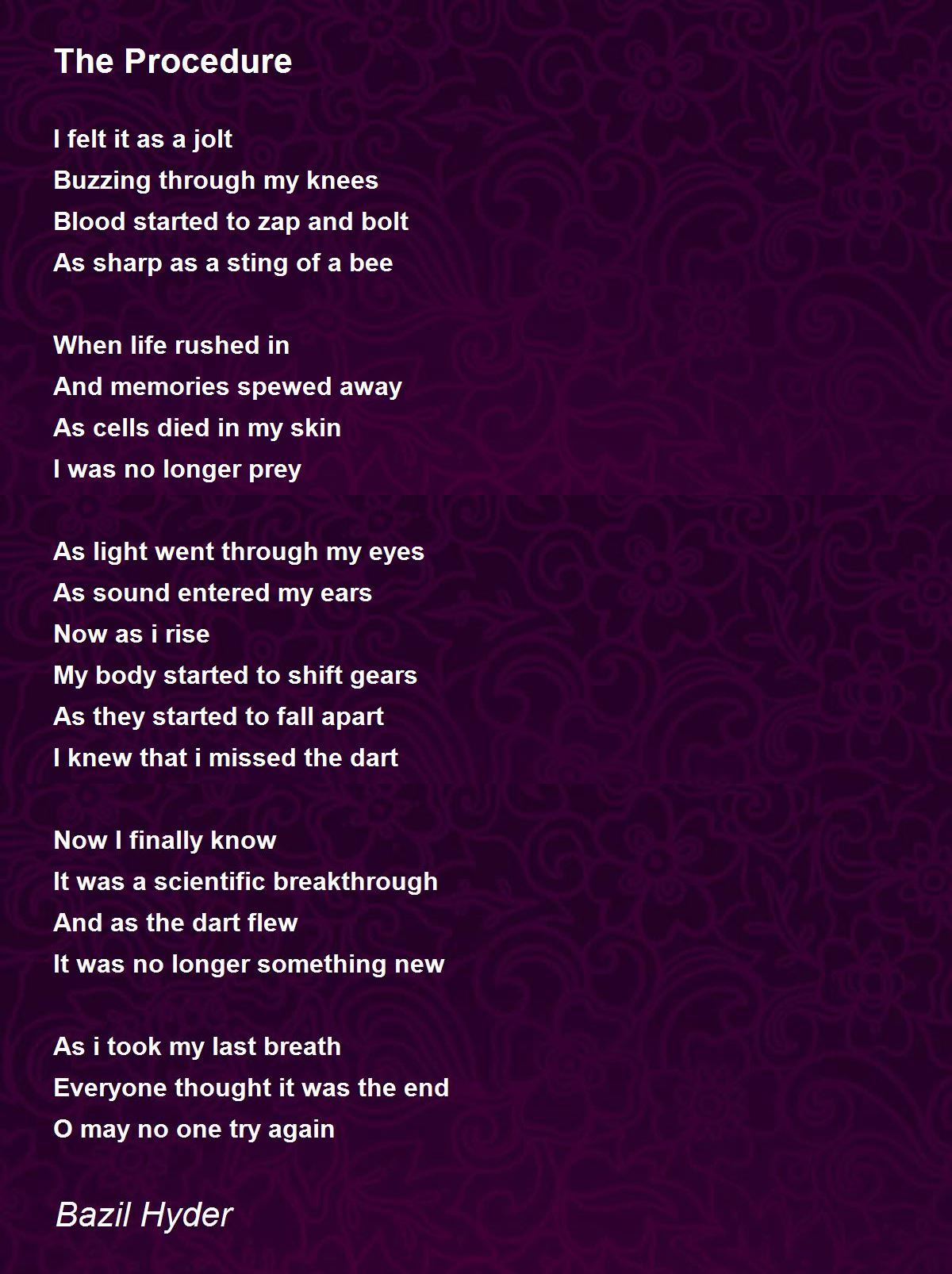 The Procedure

I felt it as a jolt
Buzzing through my knees
Blood started to zap and bolt
As sharp as a sting of a bee

When life rushed in
And memories spewed away
As cells died in my skin
I was no longer prey

As light went through my eyes
As sound entered my ears
Now as i rise
My body started to shift gears
As they started to fall apart
I knew that i missed the dart

Now I finally know
It was a scientific breakthrough
And as the dart flew
It was no longer something new

As i took my last breath
Everyone thought it was the end
O may no one try again

Bazil Hyder